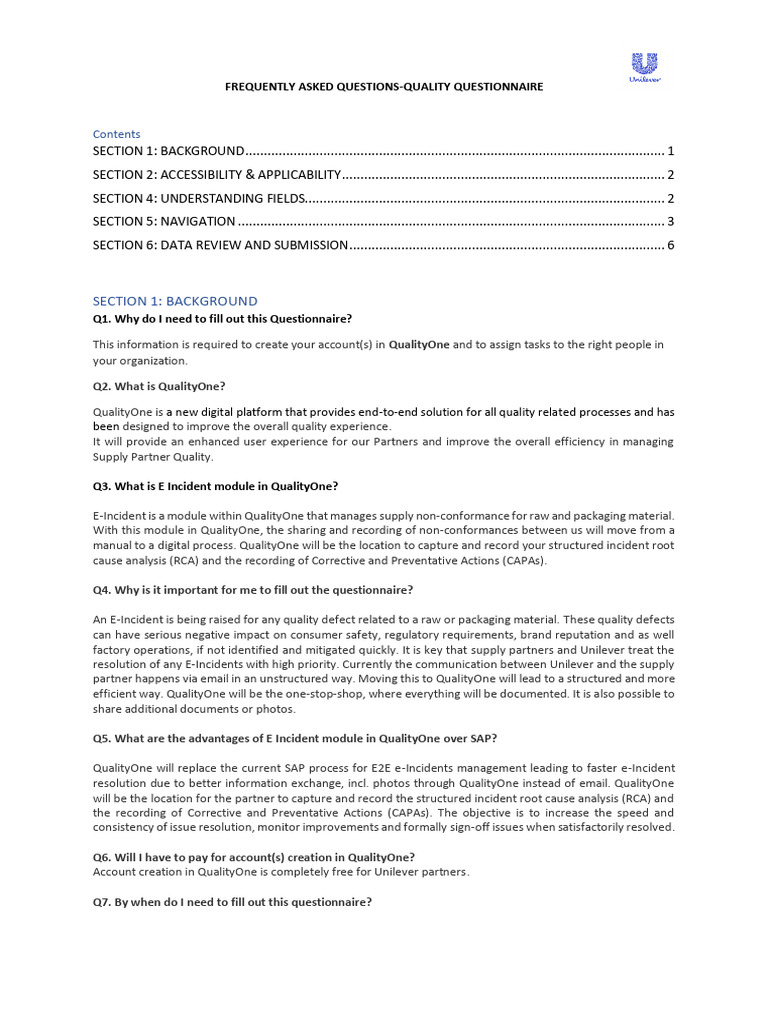 Unilever

FREQUENTLY ASKED QUESTIONS-QUALITY QUESTIONNAIRE

Contents
SECTION 1: BACKGROUND ................................................................................................................ 1
SECTION 2: ACCESSIBILITY & APPLICABILITY ...................................................................................... 2
SECTION 4: UNDERSTANDING FIELDS................................................................................................ 2
SECTION 5: NAVIGATION .................................................................................................................. 3
SECTION 6: DATA REVIEW AND SUBMISSION .................................................................................... 6

SECTION 1: BACKGROUND
Q1. Why do I need to fill out this Questionnaire?

This information is required to create your account(s) in QualityOne and to assign tasks to the right people in your organization.

Q2. What is QualityOne?

QualityOne is a new digital platform that provides end-to-end solution for all quality related processes and has been designed to improve the overall quality experience.
It will provide an enhanced user experience for our Partners and improve the overall efficiency in managing Supply Partner Quality.

Q3. What is E Incident module in QualityOne?

E-Incident is a module within QualityOne that manages supply non-conformance for raw and packaging material. With this module in QualityOne, the sharing and recording of non-conformances between us will move from a manual to a digital process. QualityOne will be the location to capture and record your structured incident root cause analysis (RCA) and the recording of Corrective and Preventative Actions (CAPAs).

Q4. Why is it important for me to fill out the questionnaire?

An E-Incident is being raised for any quality defect related to a raw or packaging material. These quality defects can have serious negative impact on consumer safety, regulatory requirements, brand reputation and as well factory operations, if not identified and mitigated quickly. It is key that supply partners and Unilever treat the resolution of any E-Incidents with high priority. Currently the communication between Unilever and the supply partner happens via email in an unstructured way. Moving this to QualityOne will lead to a structured and more efficient way. QualityOne will be the one-stop-shop, where everything will be documented. It is also possible to share additional documents or photos.

Q5. What are the advantages of E Incident module in QualityOne over SAP?

QualityOne will replace the current SAP process for E2E e-Incidents management leading to faster e-Incident resolution due to better information exchange, incl. photos through QualityOne instead of email. QualityOne will be the location for the partner to capture and record the structured incident root cause analysis (RCA) and the recording of Corrective and Preventative Actions (CAPAs). The objective is to increase the speed and consistency of issue resolution, monitor improvements and formally sign-off issues when satisfactorily resolved.

Q6. Will I have to pay for account(s) creation in QualityOne?
Account creation in QualityOne is completely free for Unilever partners.

Q7. By when do I need to fill out this questionnaire?